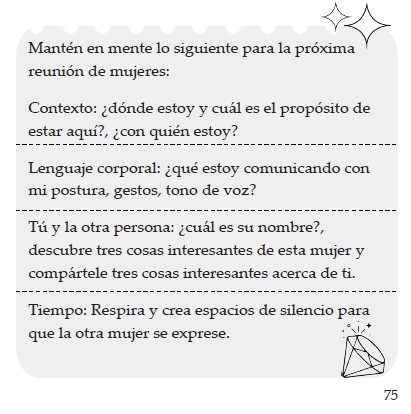 Mantén en mente lo siguiente para la próxima reunión de mujeres:

Contexto: ¿dónde estoy y cuál es el propósito de estar aquí?, ¿con quién estoy?

Lenguaje corporal: ¿qué estoy comunicando con mi postura, gestos, tono de voz?

Tú y la otra persona: ¿cuál es su nombre?, descubre tres cosas interesantes de esta mujer y compártele tres cosas interesantes acerca de ti.

Tiempo: Respira y crea espacios de silencio para que la otra mujer se exprese.

75